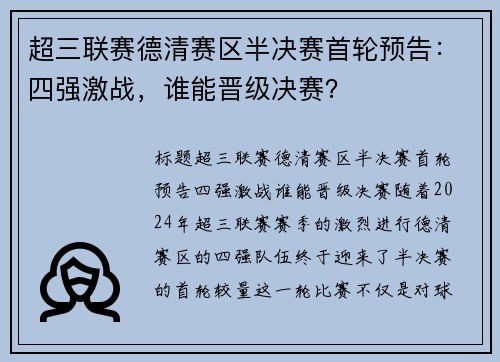 超三联赛德清赛区半决赛首轮预告：四强激战，谁能晋级决赛？

标题超三联赛德清赛区半决赛首轮预告四强激战谁能晋级决赛随着2024年超三联赛赛季的激烈进行德清赛区的四强队伍终于迎来了半决赛的首轮较量这一轮比赛不仅是对球